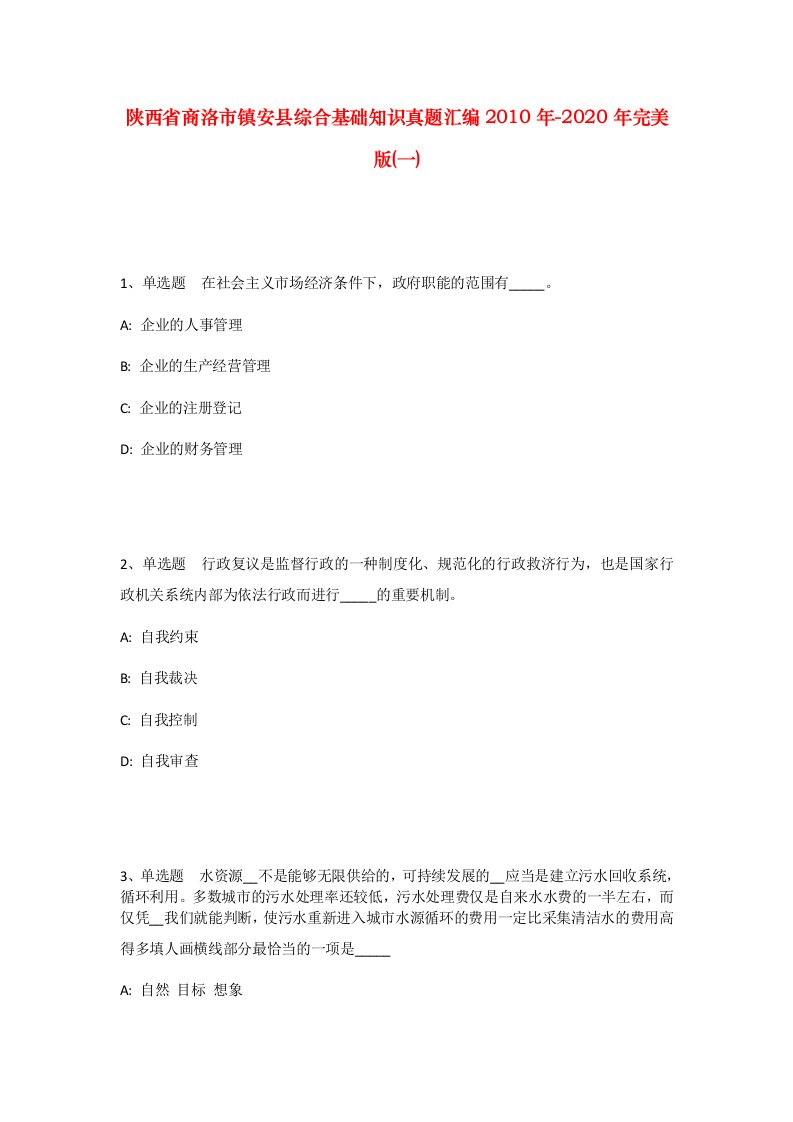 陕西省商洛市镇安县综合基础知识真题汇编2010年-2020年完美版(一)

1、单选题 在社会主义市场经济条件下，政府职能的范围有_____。

A: 企业的人事管理

B: 企业的生产经营管理

C: 企业的注册登记

D: 企业的财务管理

2、单选题 行政复议是监督行政的一种制度化、规范化的行政救济行为，也是国家行政机关系统内部为依法行政而进行_____的重要机制。

A: 自我约束

B: 自我裁决

C: 自我控制

D: 自我审查

3、单选题 水资源__不是能够无限供给的，可持续发展的__应当是建立污水回收系统，循环利用。多数城市的污水处理率还较低，污水处理费仅是自来水水费的一半左右，而仅凭__我们就能判断，使污水重新进入城市水源循环的费用一定比采集清洁水的费用高得多填人画横线部分最恰当的一项是_____

A: 自然 目标 想象